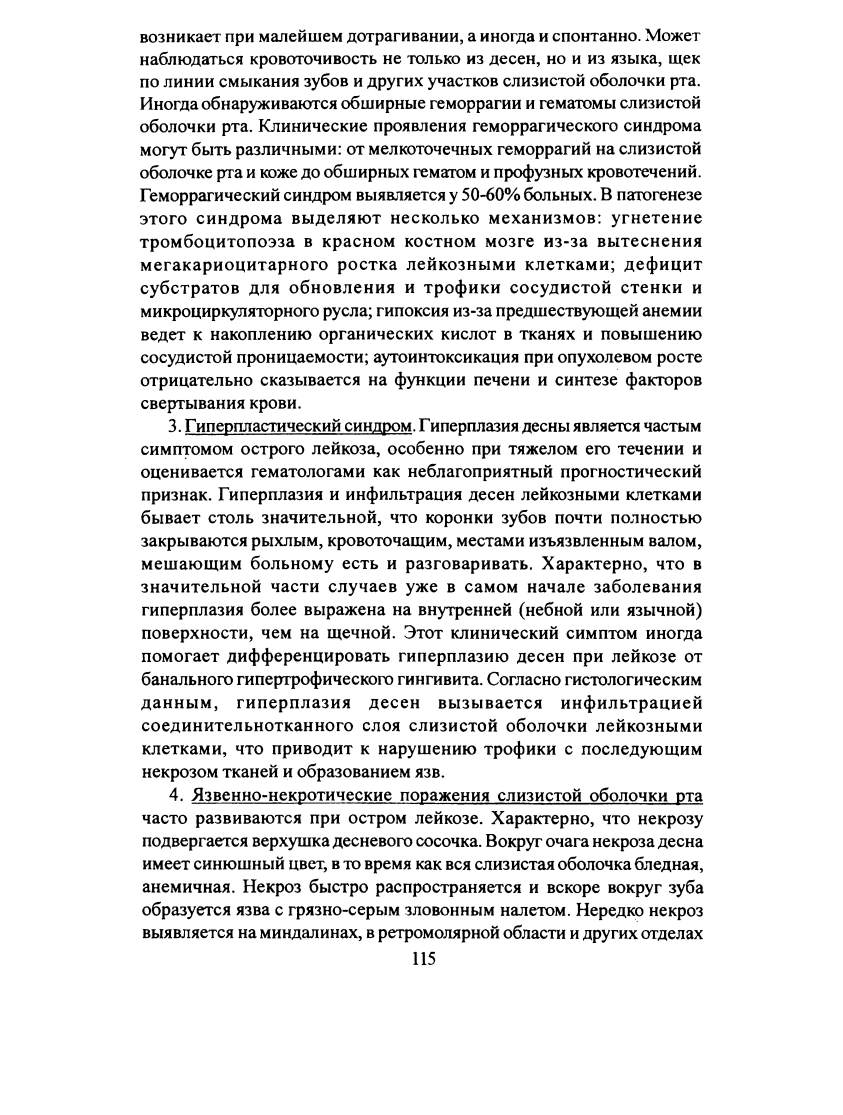 возникает при малейшем дотрагивании, а иногда и спонтанно. Может наблюдаться кровоточивость не только из десен, но и из языка, щек по линии смыкания зубов и других участков слизистой оболочки рта. Иногда обнаруживаются обширные геморрагии и гематомы слизистой оболочки рта. Клинические проявления геморрагического синдрома могут быть различными: от мелкоточечных геморрагий на слизистой оболочке рта и коже до обширных гематом и профузных кровотечений. Геморрагический синдром выявляется у 50-60% больных. В патогенезе этого синдрома выделяют несколько механизмов: угнетение тромбоцитопоэза в красном костном мозге из-за вытеснения мегакариоцитарного ростка лейкозными клетками; дефицит субстратов для обновления и трофики сосудистой стенки и микроциркуляторного русла; гипоксия из-за предшествующей анемии ведет к накоплению органических кислот в тканях и повышению сосудистой проницаемости; аутоинтоксикация при опухолевом росте отрицательно сказывается на функции печени и синтезе факторов свертывания крови.

3. Гиперпластический синдром. Гиперплазия десны является частым симптомом острого лейкоза, особенно при тяжелом его течении и оценивается гематологами как неблагоприятный прогностический признак. Гиперплазия и инфильтрация десен лейкозными клетками бывает столь значительной, что коронки зубов почти полностью закрываются рыхлым, кровоточащим, местами изъязвленным валом, мешающим больному есть и разговаривать. Характерно, что в значительной части случаев уже в самом начале заболевания гиперплазия более выражена на внутренней (небной или язычной) поверхности, чем на щечной. Этот клинический симптом иногда помогает дифференцировать гиперплазию десен при лейкозе от банального гипертрофического гингивита. Согласно гистологическим данным, гиперплазия десен вызывается инфильтрацией соединительнотканного слоя слизистой оболочки лейкозными клетками, что приводит к нарушению трофики с последующим некрозом тканей и образованием язв.

4. Язвенно-некротические поражения слизистой оболочки рта часто развиваются при остром лейкозе. Характерно, что некрозу подвергается верхушка десневого сосочка. Вокруг очага некроза десна имеет синюшный цвет, в то время как вся слизистая оболочка бледная, анемичная. Некроз быстро распространяется и вскоре вокруг зуба образуется язва с грязно-серым зловонным налетом. Нередко некроз выявляется на миндалинах, в ретромолярной области и других отделах

115